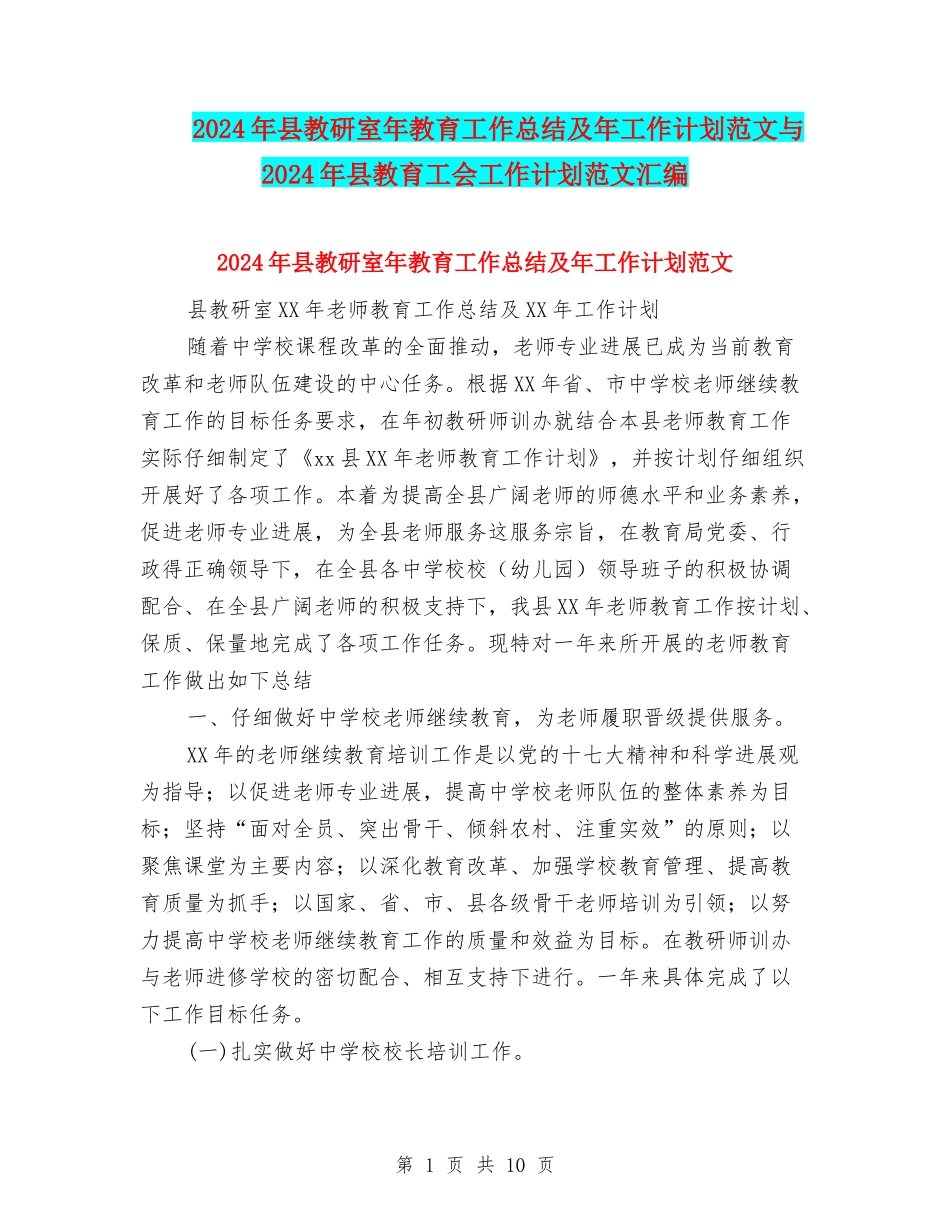 2024年县教研室年教育工作总结及年工作计划范文与2024年县教育工会工作计划范文汇编

2024年县教研室年教育工作总结及年工作计划范文

县教研室XX年老师教育工作总结及XX年工作计划

随着中学校课程改革的全面推动，老师专业进展已成为当前教育改革和老师队伍建设的中心任务。根据XX年省、市中学校老师继续教育工作的目标任务要求，在年初教研师训办就结合本县老师教育工作实际仔细制定了《xx县XX年老师教育工作计划》，并按计划仔细组织开展好了各项工作。本着为提高全县广阔老师的师德水平和业务素养，促进老师专业进展，为全县老师服务这服务宗旨，在教育局党委、行政得正确领导下，在全县各中学校校（幼儿园）领导班子的积极协调配合、在全县广阔老师的积极支持下，我县XX年老师教育工作按计划、保质、保量地完成了各项工作任务。现特对一年来所开展的老师教育工作做出如下总结

一、仔细做好中学校老师继续教育，为老师履职晋级提供服务。

XX年的老师继续教育培训工作是以党的十七大精神和科学进展观为指导；以促进老师专业进展，提高中学校老师队伍的整体素养为目标；坚持“面对全员、突出骨干、倾斜农村、注重实效”的原则；以聚焦课堂为主要内容；以深化教育改革、加强学校教育管理、提高教育质量为抓手；以国家、省、市、县各级骨干老师培训为引领；以努力提高中学校老师继续教育工作的质量和效益为目标。在教研师训办与老师进修学校的密切配合、相互支持下进行。一年来具体完成了以下工作目标任务。

(一)扎实做好中学校校长培训工作。

第 1 页 共 10 页